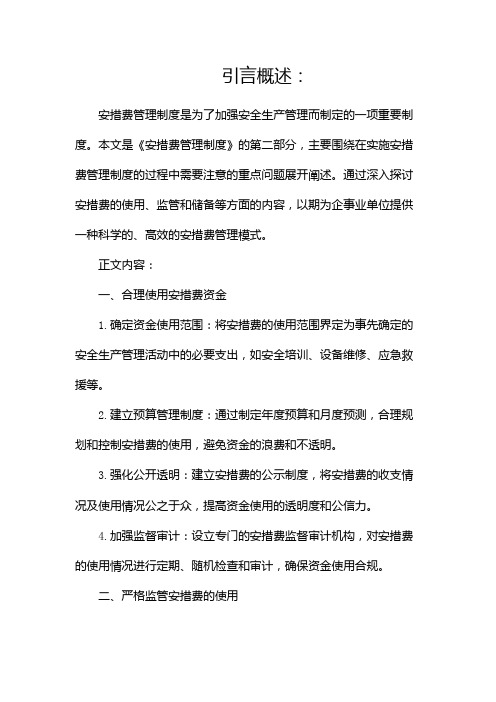 引言概述：

安措费管理制度是为了加强安全生产管理而制定的一项重要制度。本文是《安措费管理制度》的第二部分，主要围绕在实施安措费管理制度的过程中需要注意的重点问题展开阐述。通过深入探讨安措费的使用、监管和储备等方面的内容，以期为企事业单位提供一种科学的、高效的安措费管理模式。

正文内容：

一、合理使用安措费资金

1. 确定资金使用范围：将安措费的使用范围界定为事先确定的安全生产管理活动中的必要支出，如安全培训、设备维修、应急救援等。

2. 建立预算管理制度：通过制定年度预算和月度预测，合理规划和控制安措费的使用，避免资金的浪费和不透明。

3. 强化公开透明：建立安措费的公示制度，将安措费的收支情况及使用情况公之于众，提高资金使用的透明度和公信力。

4. 加强监督审计：设立专门的安措费监督审计机构，对安措费的使用情况进行定期、随机检查和审计，确保资金使用合规。

二、严格监管安措费的使用